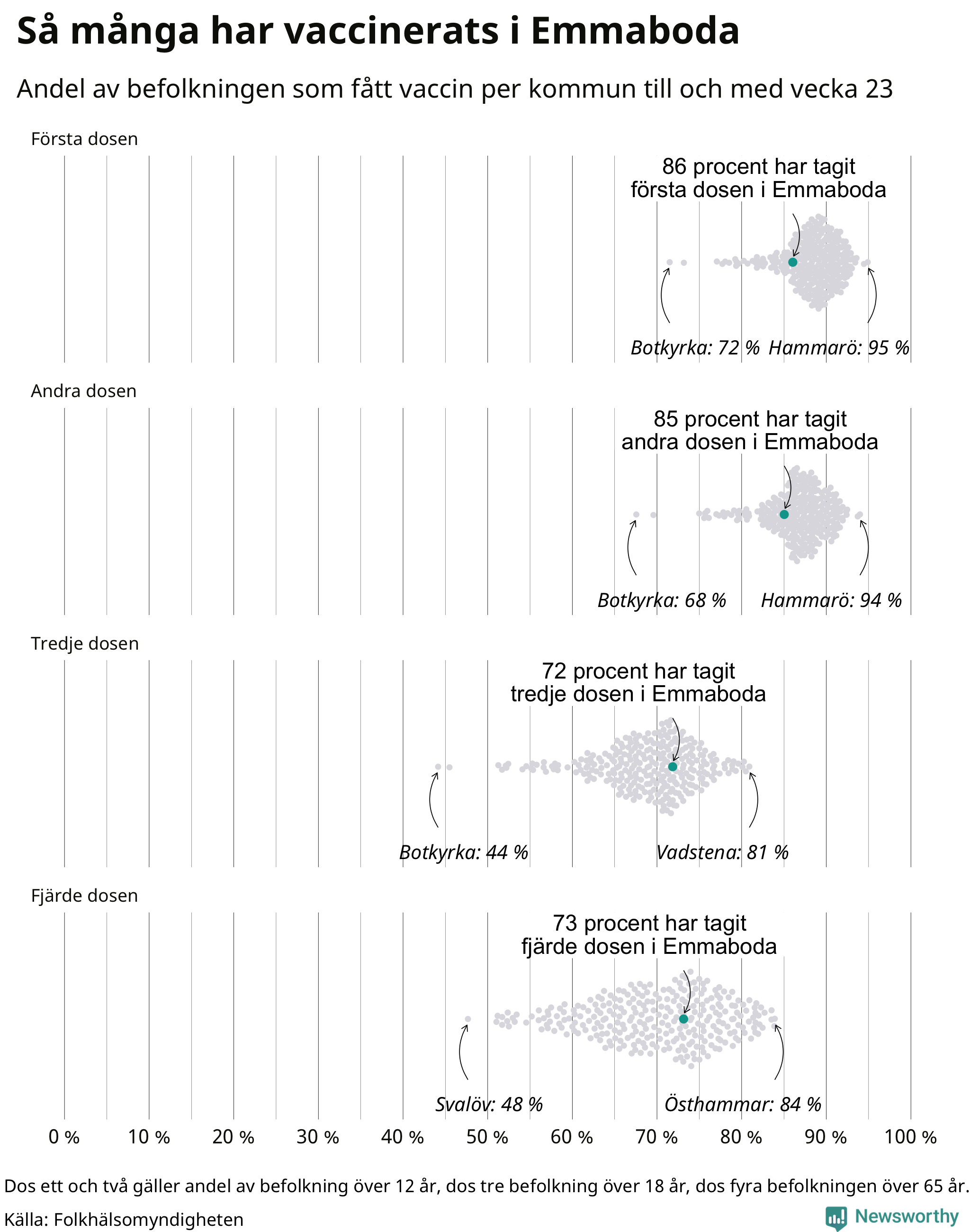 Så många har vaccinerats i Emmaboda

Andel av befolkningen som fått vaccin per kommun till och med vecka 23

Första dosen

86 procent har tagit första dosen i Emmaboda

Botkyrka: 72 % Hammarö: 95 %

Andra dosen

85 procent har tagit andra dosen i Emmaboda

Botkyrka: 68 % Hammarö: 94 %

Tredje dosen

72 procent har tagit tredje dosen i Emmaboda

Botkyrka: 44 % Vadstena: 81 %

Fjärde dosen

73 procent har tagit fjärde dosen i Emmaboda

Svalöv: 48 % Östhammar: 84 %

0 % 10 % 20 % 30 % 40 % 50 % 60 % 70 % 80 % 90 % 100 %

Dos ett och två gäller andel av befolkning över 12 år, dos tre befolkning över 18 år, dos fyra befolkningen över 65 år.

Källa: Folkhälsomyndigheten

Newsworthy